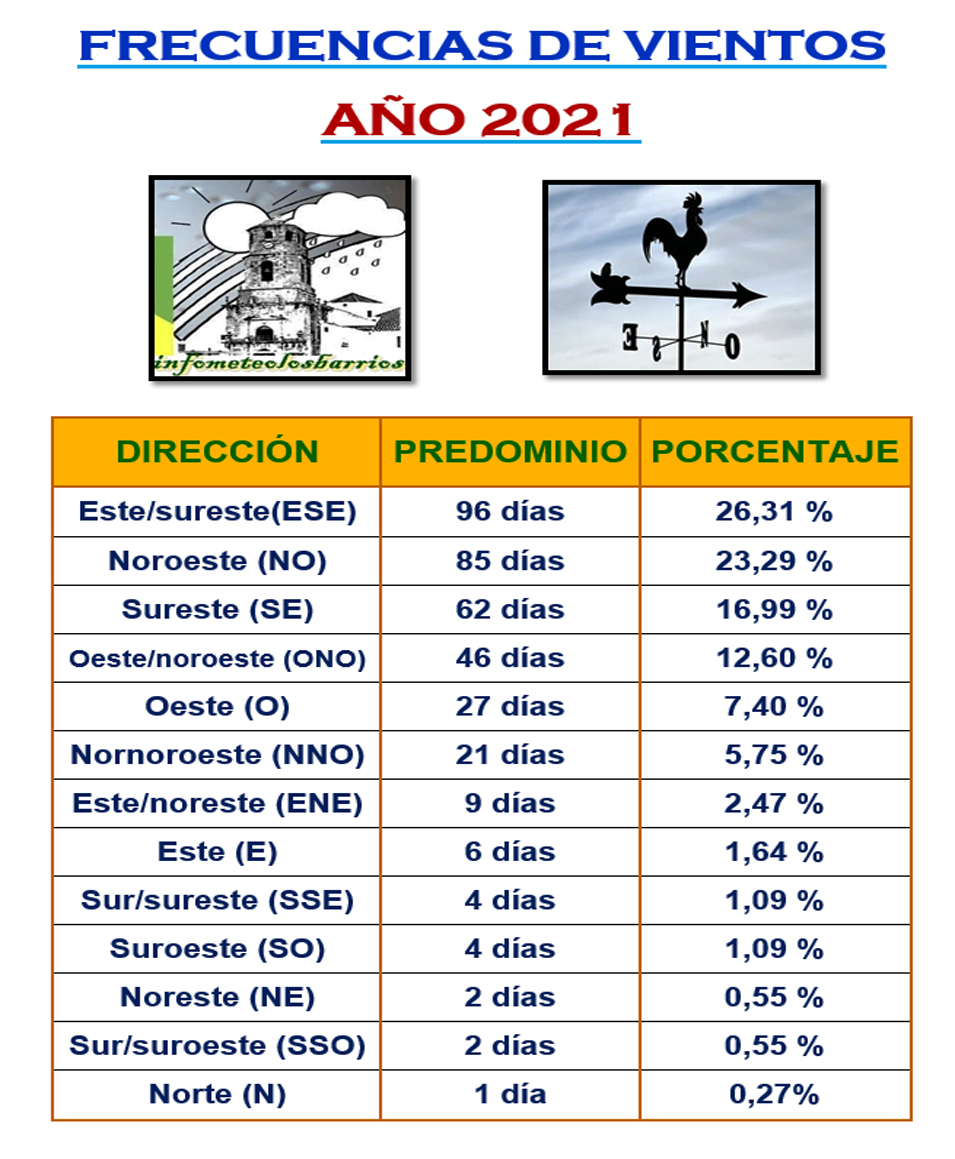 FRECUENCIAS DE VIENTOS

AÑO 2021

infometeolosbarrios

| DIRECCIÓN | PREDOMINIO | PORCENTAJE |
|---|---|---|
| Este/sureste(ESE) | 96 días | 26,31 % |
| Noroeste (NO) | 85 días | 23,29 % |
| Sureste (SE) | 62 días | 16,99 % |
| Oeste/noroeste (ONO) | 46 días | 12,60 % |
| Oeste (O) | 27 días | 7,40 % |
| Nornoroeste (NNO) | 21 días | 5,75 % |
| Este/noreste (ENE) | 9 días | 2,47 % |
| Este (E) | 6 días | 1,64 % |
| Sur/sureste (SSE) | 4 días | 1,09 % |
| Suroeste (SO) | 4 días | 1,09 % |
| Noreste (NE) | 2 días | 0,55 % |
| Sur/suroeste (SSO) | 2 días | 0,55 % |
| Norte (N) | 1 día | 0,27% |